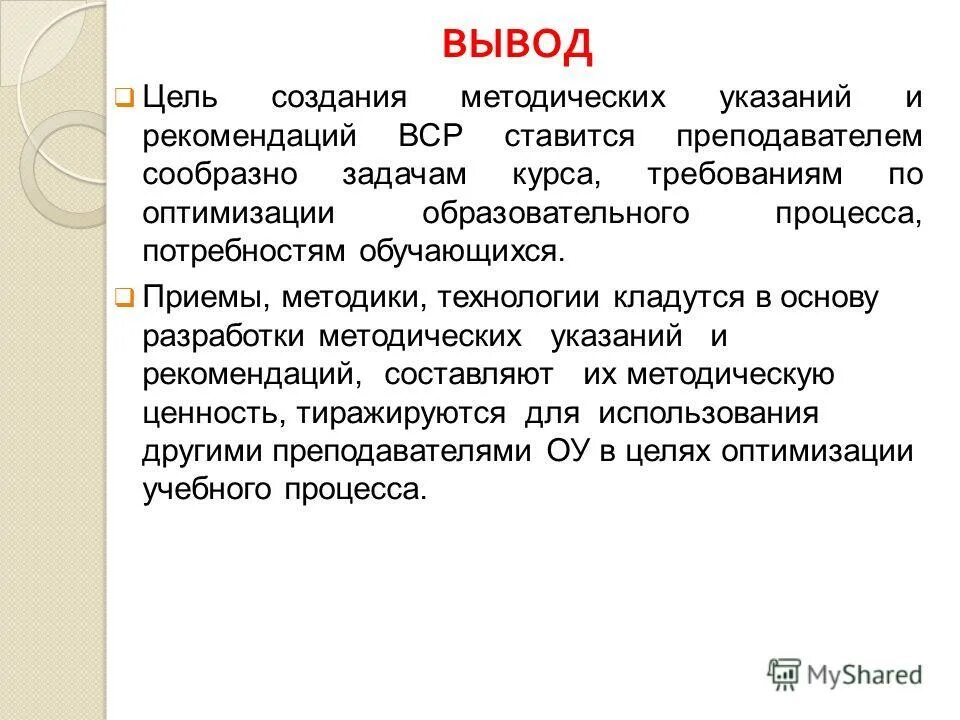 ВЫВОД

Цель создания методических указаний и рекомендаций ВСР ставится преподавателем сообразно задачам курса, требованиям по оптимизации образовательного процесса, потребностям обучающихся.

Приемы, методики, технологии кладутся в основу разработки методических указаний и рекомендаций, составляют их методическую ценность, тиражируются для использования другими преподавателями ОУ в целях оптимизации учебного процесса.

MyShared